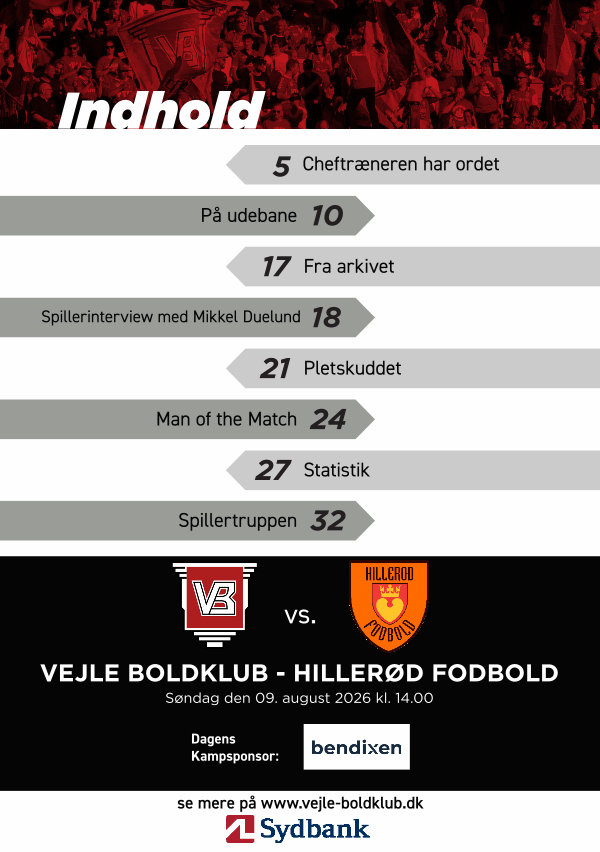 Indhold

5 Cheftræneren har ordet

På udebane 10

17 Fra arkivet

Spillerinterview med Mikkel Duelund 18

21 Pletskuddet

Man of the Match 24

27 Statistik

Spillertruppen 32

VB

vs.

HILLERØD FODBOLD

VEJLE BOLDKLUB - HILLERØD FODBOLD

Søndag den 09. august 2026 kl. 14.00

Dagens
Kampsponsor:

bendixen

se mere på www.vejle-boldklub.dk

Sydbank